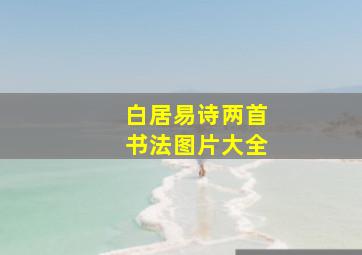 白居易诗两首
书法图片大全